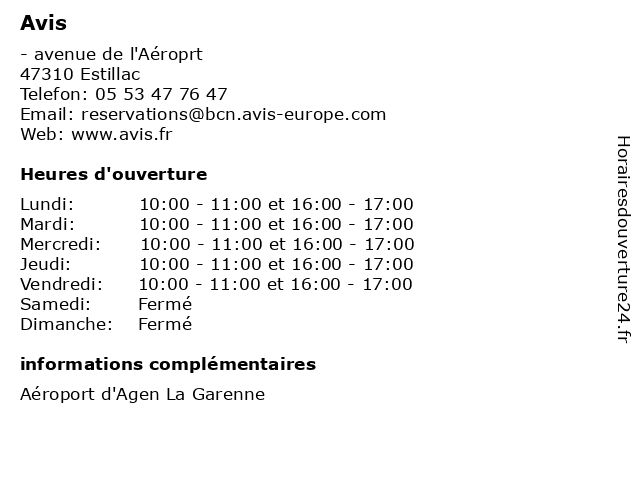 Avis

- avenue de l'Aéroprt
47310 Estillac
Telefon: 05 53 47 76 47
Email: reservations@bcn.avis-europe.com
Web: www.avis.fr

Heures d'ouverture

| | |
|---|---|
| Lundi: | 10:00 - 11:00 et 16:00 - 17:00 |
| Mardi: | 10:00 - 11:00 et 16:00 - 17:00 |
| Mercredi: | 10:00 - 11:00 et 16:00 - 17:00 |
| Jeudi: | 10:00 - 11:00 et 16:00 - 17:00 |
| Vendredi: | 10:00 - 11:00 et 16:00 - 17:00 |
| Samedi: | Fermé |
| Dimanche: | Fermé |

informations complémentaires

Aéroport d'Agen La Garenne

Horairesdouverture24.fr